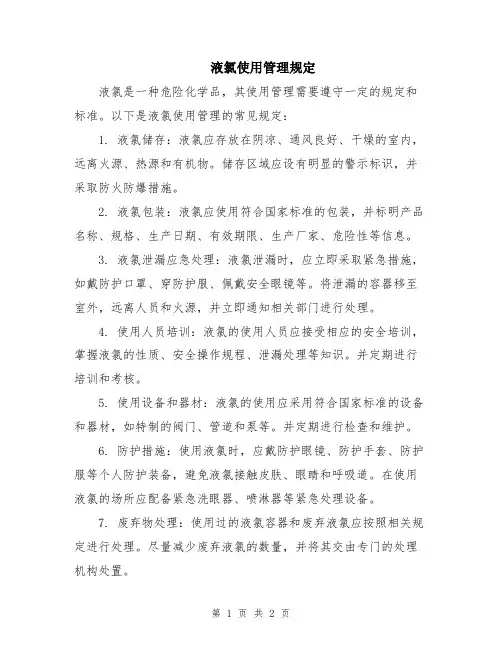 液氯使用管理规定

液氯是一种危险化学品，其使用管理需要遵守一定的规定和标准。以下是液氯使用管理的常见规定：

1. 液氯储存：液氯应存放在阴凉、通风良好、干燥的室内，远离火源、热源和有机物。储存区域应设有明显的警示标识，并采取防火防爆措施。

2. 液氯包装：液氯应使用符合国家标准的包装，并标明产品名称、规格、生产日期、有效期限、生产厂家、危险性等信息。

3. 液氯泄漏应急处理：液氯泄漏时，应立即采取紧急措施，如戴防护口罩、穿防护服、佩戴安全眼镜等。将泄漏的容器移至室外，远离人员和火源，并立即通知相关部门进行处理。

4. 使用人员培训：液氯的使用人员应接受相应的安全培训，掌握液氯的性质、安全操作规程、泄漏处理等知识。并定期进行培训和考核。

5. 使用设备和器材：液氯的使用应采用符合国家标准的设备和器材，如特制的阀门、管道和泵等。并定期进行检查和维护。

6. 防护措施：使用液氯时，应戴防护眼镜、防护手套、防护服等个人防护装备，避免液氯接触皮肤、眼睛和呼吸道。在使用液氯的场所应配备紧急洗眼器、喷淋器等紧急处理设备。

7. 废弃物处理：使用过的液氯容器和废弃液氯应按照相关规定进行处理。尽量减少废弃液氯的数量，并将其交由专门的处理机构处置。

第 1 页 共 2 页